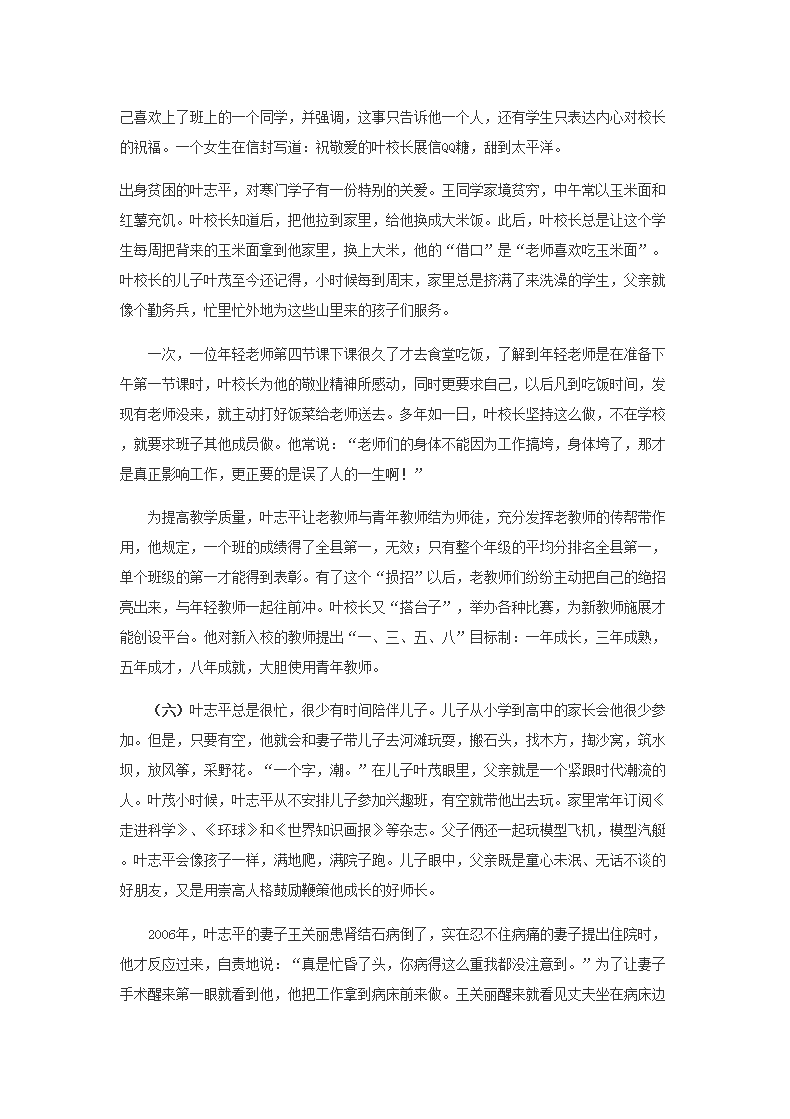 己喜欢上了班上的一个同学，并强调，这事只告诉他一个人，还有学生只表达内心对校长的祝福。一个女生在信封写道：祝敬爱的叶校长展信QQ糖，甜到太平洋。

出身贫困的叶志平，对寒门学子有一份特别的关爱。王同学家境贫穷，中午常以玉米面和红薯充饥。叶校长知道后，把他拉到家里，给他换成大米饭。此后，叶校长总是让这个学生每周把背来的玉米面拿到他家里，换上大米，他的“借口”是“老师喜欢吃玉米面”。叶校长的儿子叶茂至今还记得，小时候每到周末，家里总是挤满了来洗澡的学生，父亲就像个勤务兵，忙里忙外地为这些山里来的孩子们服务。

一次，一位年轻老师第四节课下课很久了才去食堂吃饭，了解到年轻老师是在准备下午第一节课时，叶校长为他的敬业精神所感动，同时更要求自己，以后凡到吃饭时间，发现有老师没来，就主动打好饭菜给老师送去。多年如一日，叶校长坚持这么做，不在学校，就要求班子其他成员做。他常说：“老师们的身体不能因为工作搞垮，身体垮了，那才是真正影响工作，更正要的是误了人的一生啊！”

为提高教学质量，叶志平让老教师与青年教师结为师徒，充分发挥老教师的传帮带作用，他规定，一个班的成绩得了全县第一，无效；只有整个年级的平均分排名全县第一，单个班级的第一才能得到表彰。有了这个“损招”以后，老教师们纷纷主动把自己的绝招亮出来，与年轻教师一起往前冲。叶校长又“搭台子”，举办各种比赛，为新教师施展才能创设平台。他对新入校的教师提出“一、三、五、八”目标制：一年成长，三年成熟，五年成才，八年成就，大胆使用青年教师。

（六）叶志平总是很忙，很少有时间陪伴儿子。儿子从小学到高中的家长会他很少参加。但是，只要有空，他就会和妻子带儿子去河滩玩耍，搬石头，找木方，掏沙窝，筑水坝，放风筝，采野花。“一个字，潮。”在儿子叶茂眼里，父亲就是一个紧跟时代潮流的人。叶茂小时候，叶志平从不安排儿子参加兴趣班，有空就带他出去玩。家里常年订阅《走进科学》、《环球》和《世界知识画报》等杂志。父子俩还一起玩模型飞机，模型汽艇。叶志平会像孩子一样，满地爬，满院子跑。儿子眼中，父亲既是童心未泯、无话不谈的好朋友，又是用崇高人格鼓励鞭策他成长的好师长。

2006年，叶志平的妻子王关丽患肾结石病倒了，实在忍不住病痛的妻子提出住院时，他才反应过来，自责地说：“真是忙昏了头，你病得这么重我都没注意到。”为了让妻子手术醒来第一眼就看到他，他把工作拿到病床前来做。王关丽醒来就看见丈夫坐在病床边